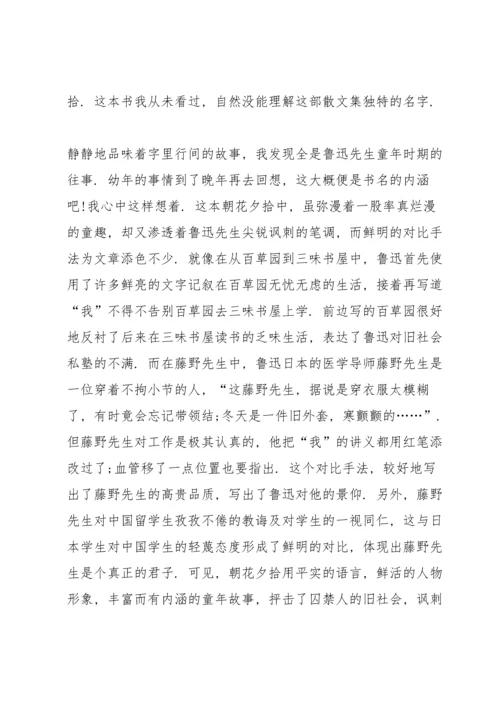 拾．这本书我从未看过，自然没能理解这部散文集独特的名字．

静静地品味着字里行间的故事，我发现全是鲁迅先生童年时期的往事．幼年的事情到了晚年再去回想，这大概便是书名的内涵吧!我心中这样想着．这本朝花夕拾中，虽弥漫着一股率真烂漫的童趣，却又渗透着鲁迅先生尖锐讽刺的笔调，而鲜明的对比手法为文章添色不少．就像在从百草园到三味书屋中，鲁迅首先使用了许多鲜亮的文字记叙在百草园无忧无虑的生活，接着再写道“我”不得不告别百草园去三味书屋上学．前边写的百草园很好地反衬了后来在三味书屋读书的乏味生活，表达了鲁迅对旧社会私塾的不满．而在藤野先生中，鲁迅日本的医学导师藤野先生是一位穿着不拘小节的人，“这藤野先生，据说是穿衣服太模糊了，有时竟会忘记带领结;冬天是一件旧外套，寒颤颤的……”．但藤野先生对工作是极其认真的，他把“我”的讲义都用红笔添改过了;血管移了一点位置也要指出．这个对比手法，较好地写出了藤野先生的高贵品质，写出了鲁迅对他的景仰．另外，藤野先生对中国留学生孜孜不倦的教诲及对学生的一视同仁，这与日本学生对中国学生的轻蔑态度形成了鲜明的对比，体现出藤野先生是个真正的君子．可见，朝花夕拾用平实的语言，鲜活的人物形象，丰富而有内涵的童年故事，抨击了囚禁人的旧社会，讽刺